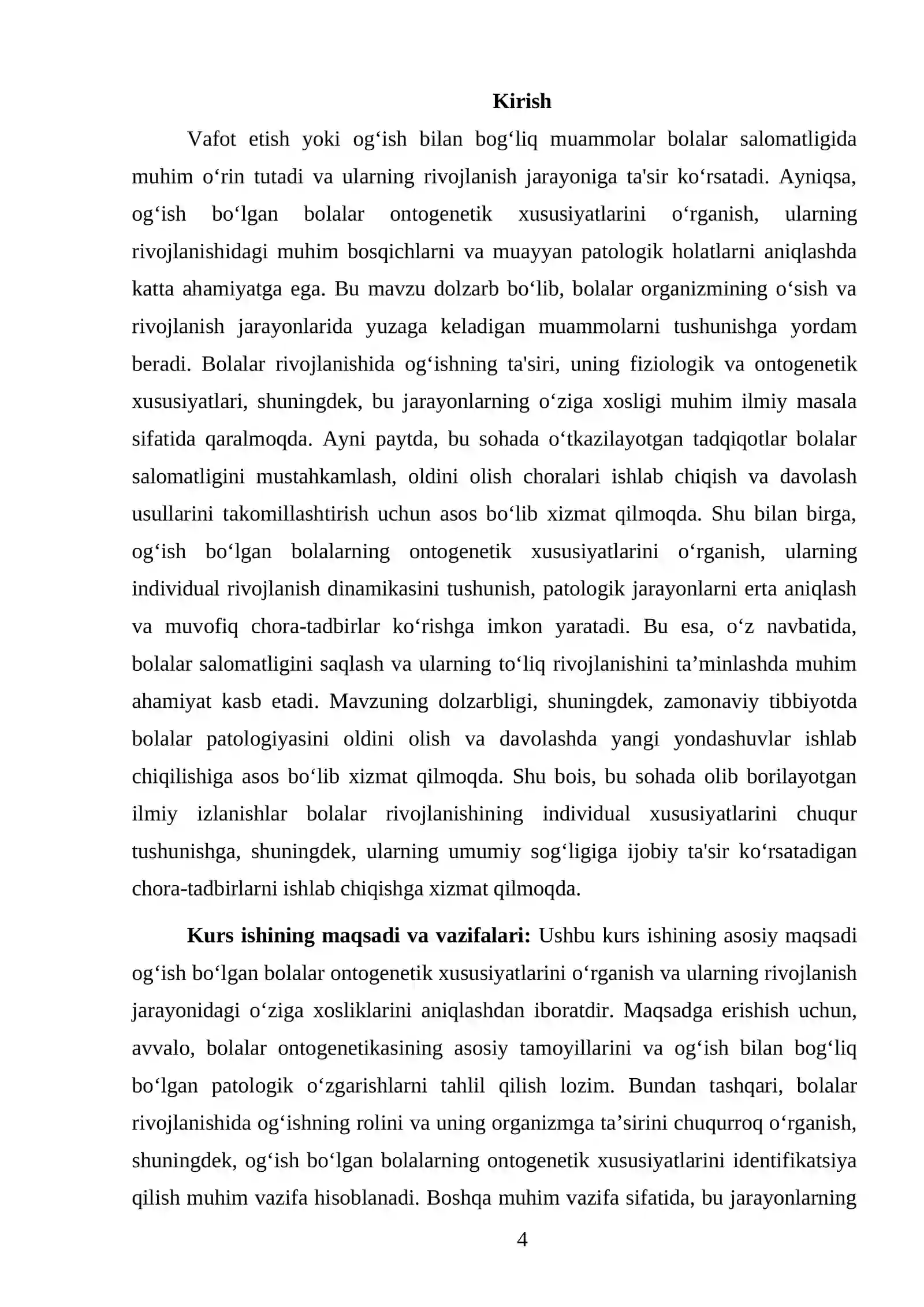 Kirish

Vafot etish yoki og'ish bilan bog'liq muammolar bolalar salomatligida muhim o'rin tutadi va ularning rivojlanish jarayoniga ta'sir ko'rsatadi. Ayniqsa, og'ish bo'lgan bolalar ontogenetik xususiyatlarini o'rganish, ularning rivojlanishidagi muhim bosqichlarni va muayyan patologik holatlarni aniqlashda katta ahamiyatga ega. Bu mavzu dolzarb bo'lib, bolalar organizmining o'sish va rivojlanish jarayonlarida yuzaga keladigan muammolarni tushunishga yordam beradi. Bolalar rivojlanishida og'ishning ta'siri, uning fiziologik va ontogenetik xususiyatlari, shuningdek, bu jarayonlarning o'ziga xosligi muhim ilmiy masala sifatida qaralmoqda. Ayni paytda, bu sohada o'tkazilayotgan tadqiqotlar bolalar salomatligini mustahkamlash, oldini olish choralari ishlab chiqish va davolash usullarini takomillashtirish uchun asos bo'lib xizmat qilmoqda. Shu bilan birga, og'ish bo'lgan bolalarning ontogenetik xususiyatlarini o'rganish, ularning individual rivojlanish dinamikasini tushunish, patologik jarayonlarni erta aniqlash va muvofiq chora-tadbirlar ko'rishga imkon yaratadi. Bu esa, o'z navbatida, bolalar salomatligini saqlash va ularning to'liq rivojlanishini ta'minlashda muhim ahamiyat kasb etadi. Mavzuning dolzarbligi, shuningdek, zamonaviy tibbiyotda bolalar patologiyasini oldini olish va davolashda yangi yondashuvlar ishlab chiqilishiga asos bo'lib xizmat qilmoqda. Shu bois, bu sohada olib borilayotgan ilmiy izlanishlar bolalar rivojlanishining individual xususiyatlarini chuqur tushunishga, shuningdek, ularning umumiy sog'ligiga ijobiy ta'sir ko'rsatadigan chora-tadbirlarni ishlab chiqishga xizmat qilmoqda.

Kurs ishining maqsadi va vazifalari: Ushbu kurs ishining asosiy maqsadi og'ish bo'lgan bolalar ontogenetik xususiyatlarini o'rganish va ularning rivojlanish jarayonidagi o'ziga xosliklarini aniqlashdan iboratdir. Maqsadga erishish uchun, avvalo, bolalar ontogenetikasining asosiy tamoyillarini va og'ish bilan bog'liq bo'lgan patologik o'zgarishlarni tahlil qilish lozim. Bundan tashqari, bolalar rivojlanishida og'ishning rolini va uning organizmga ta'sirini chuqurroq o'rganish, shuningdek, og'ish bo'lgan bolalarning ontogenetik xususiyatlarini identifikatsiya qilish muhim vazifa hisoblanadi. Boshqa muhim vazifa sifatida, bu jarayonlarning

4